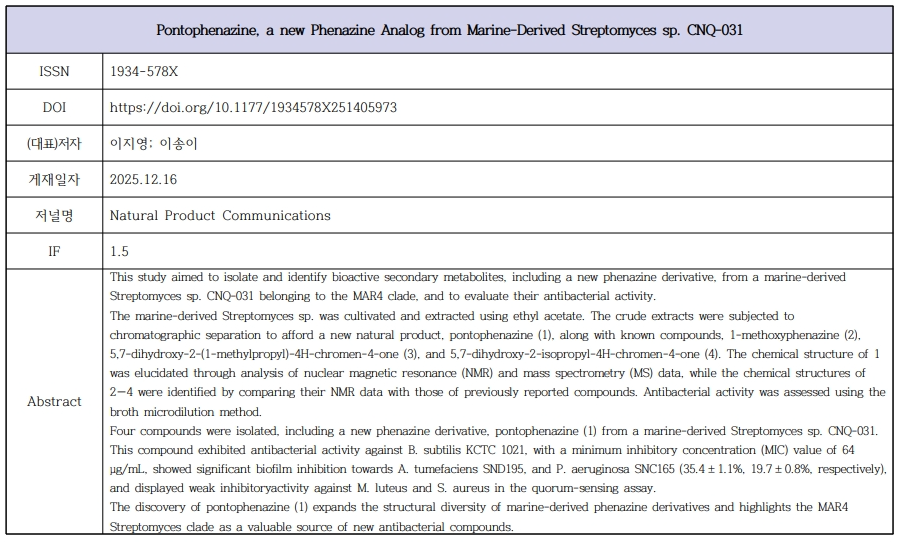 | Pontophenazine, a new Phenazine Analog from Marine-Derived Streptomyces sp. CNQ-031 | |
|---|---|
| ISSN | 1934-578X |
| DOI | https://doi.org/10.1177/1934578X251405973 |
| (대표)저자 | 이지영; 이송이 |
| 게재일자 | 2025.12.16 |
| 저널명 | Natural Product Communications |
| IF | 1.5 |
| Abstract | This study aimed to isolate and identify bioactive secondary metabolites, including a new phenazine derivative, from a marine-derived Streptomyces sp. CNQ-031 belonging to the MAR4 clade, and to evaluate their antibacterial activity. The marine-derived Streptomyces sp. was cultivated and extracted using ethyl acetate. The crude extracts were subjected to chromatographic separation to afford a new natural product, pontophenazine (1), along with known compounds, 1-methoxyphenazine (2), 5,7-dihydroxy-2-(1-methylpropyl)-4H-chromen-4-one (3), and 5,7-dihydroxy-2-isopropyl-4H-chromen-4-one (4). The chemical structure of 1 was elucidated through analysis of nuclear magnetic resonance (NMR) and mass spectrometry (MS) data, while the chemical structures of 2–4 were identified by comparing their NMR data with those of previously reported compounds. Antibacterial activity was assessed using the broth microdilution method. Four compounds were isolated, including a new phenazine derivative, pontophenazine (1) from a marine-derived Streptomyces sp. CNQ-031. This compound exhibited antibacterial activity against B. subtilis KCTC 1021, with a minimum inhibitory concentration (MIC) value of 64 μg/mL, showed significant biofilm inhibition towards A. tumefaciens SND195, and P. aeruginosa SNC165 (35.4 ± 1.1%, 19.7 ± 0.8%, respectively), and displayed weak inhibitoryactivity against M. luteus and S. aureus in the quorum-sensing assay. The discovery of pontophenazine (1) expands the structural diversity of marine-derived phenazine derivatives and highlights the MAR4 Streptomyces clade as a valuable source of new antibacterial compounds. |